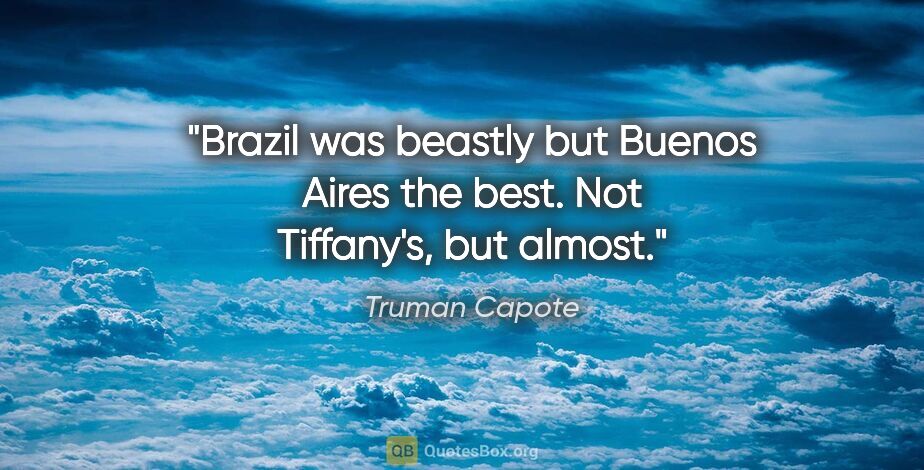 "Brazil was beastly but Buenos Aires the best. Not Tiffany's, but almost."

Truman Capote

QB QuotesBox.org